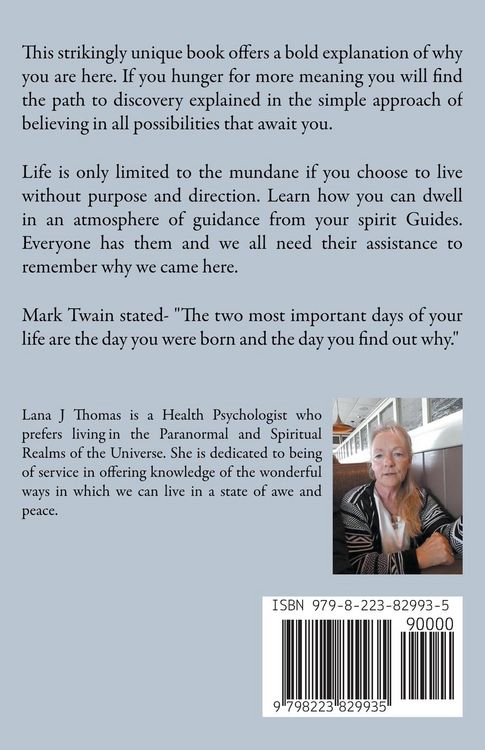 This strikingly unique book offers a bold explanation of why you are here. If you hunger for more meaning you will find the path to discovery explained in the simple approach of believing in all possibilities that await you.

Life is only limited to the mundane if you choose to live without purpose and direction. Learn how you can dwell in an atmosphere of guidance from your spirit Guides. Everyone has them and we all need their assistance to remember why we came here.

Mark Twain stated- "The two most important days of your life are the day you were born and the day you find out why."

Lana J Thomas is a Health Psychologist who prefers living in the Paranormal and Spiritual Realms of the Universe. She is dedicated to being of service in offering knowledge of the wonderful ways in which we can live in a state of awe and peace.

ISBN 979-8-223-82993-5

90000

9 798223 829935